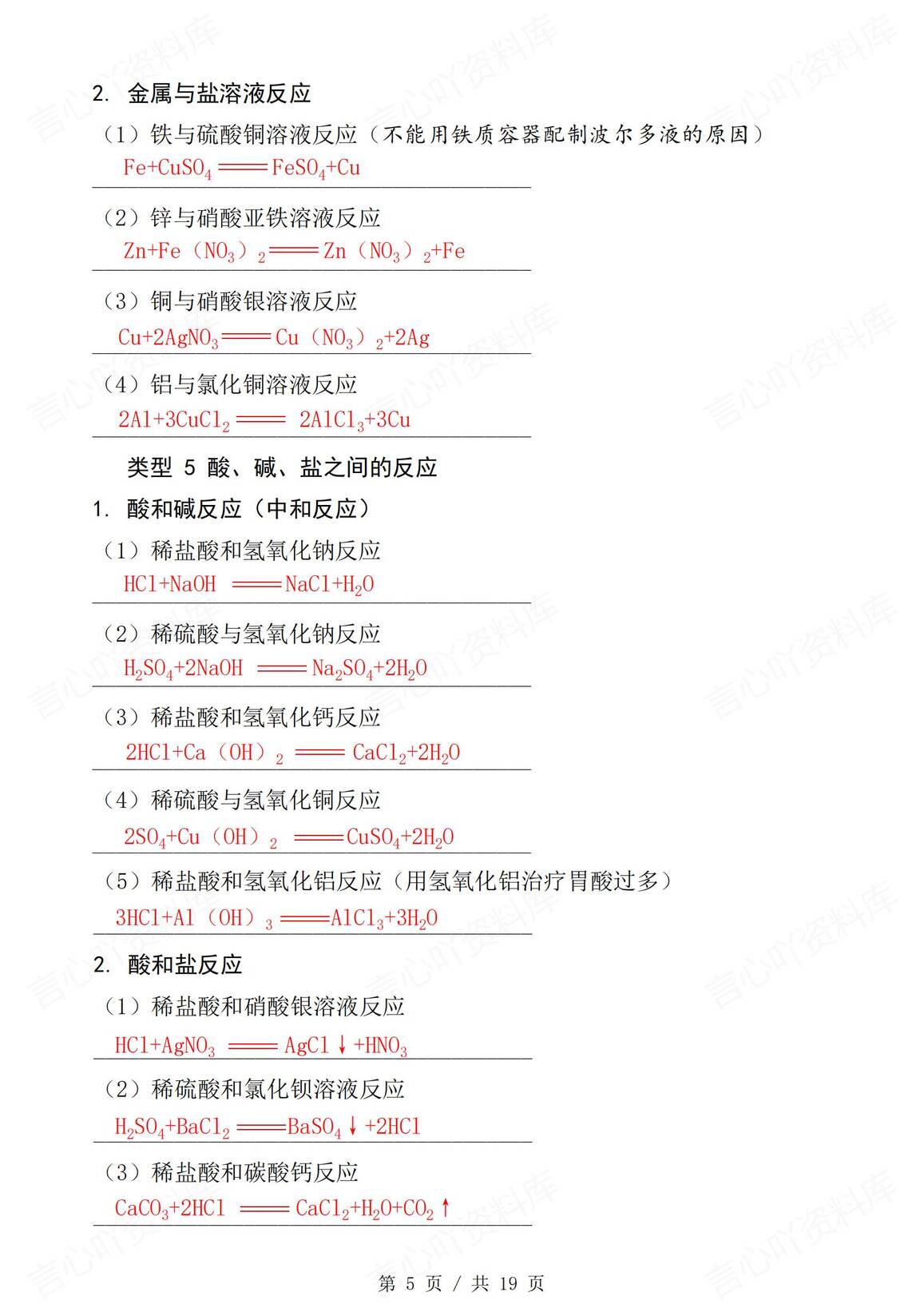 2. 金属与盐溶液反应

（1）铁与硫酸铜溶液反应（不能用铁质容器配制波尔多液的原因）

$Fe+CuSO_4 = FeSO_4+Cu$

（2）锌与硝酸亚铁溶液反应

$Zn+Fe（NO_3）_2 = Zn（NO_3）_2+Fe$

（3）铜与硝酸银溶液反应

$Cu+2AgNO_3 = Cu（NO_3）_2+2Ag$

（4）铝与氯化铜溶液反应

$2Al+3CuCl_2 = 2AlCl_3+3Cu$

类型 5 酸、碱、盐之间的反应

1. 酸和碱反应（中和反应）

（1）稀盐酸和氢氧化钠反应

$HCl+NaOH = NaCl+H_2O$

（2）稀硫酸与氢氧化钠反应

$H_2SO_4+2NaOH = Na_2SO_4+2H_2O$

（3）稀盐酸和氢氧化钙反应

$2HCl+Ca（OH）_2 = CaCl_2+2H_2O$

（4）稀硫酸与氢氧化铜反应

$2SO_4+Cu（OH）_2 = CuSO_4+2H_2O$

（5）稀盐酸和氢氧化铝反应（用氢氧化铝治疗胃酸过多）

$3HCl+Al（OH）_3 = AlCl_3+3H_2O$

2. 酸和盐反应

（1）稀盐酸和硝酸银溶液反应

$HCl+AgNO_3 = AgCl\downarrow+HNO_3$

（2）稀硫酸和氯化钡溶液反应

$H_2SO_4+BaCl_2 = BaSO_4\downarrow+2HCl$

（3）稀盐酸和碳酸钙反应

$CaCO_3+2HCl = CaCl_2+H_2O+CO_2\uparrow$

第 5 页 / 共 19 页

言心吖资料库